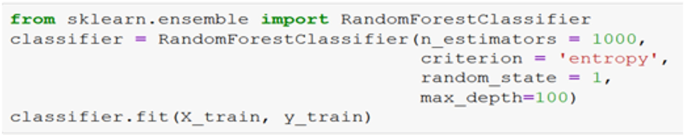 from sklearn.ensemble import RandomForestClassifier
classifier = RandomForestClassifier(n_estimators = 1000,
                                    criterion = 'entropy',
                                    random_state = 1,
                                    max_depth=100)
classifier.fit(X_train, y_train)